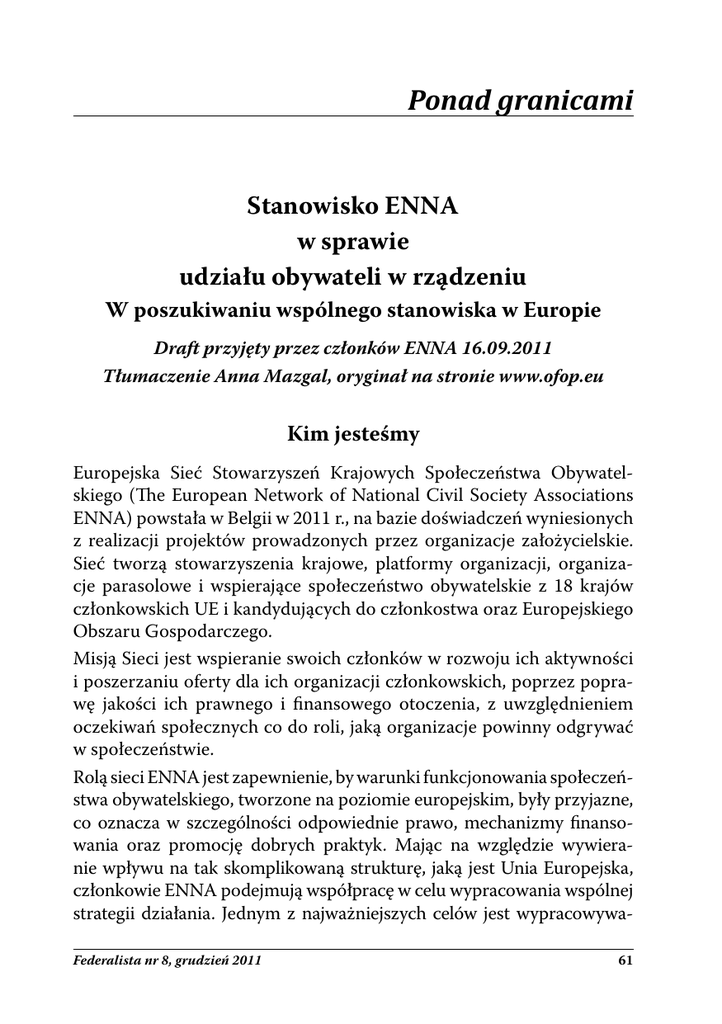 Ponad granicami

Stanowisko ENNA
w sprawie
udziału obywateli w rządzeniu
W poszukiwaniu wspólnego stanowiska w Europie

Draft przyjęty przez członków ENNA 16.09.2011
Tłumaczenie Anna Mazgal, oryginał na stronie www.ofop.eu

Kim jesteśmy

Europejska Sieć Stowarzyszeń Krajowych Społeczeństwa Obywatelskiego (The European Network of National Civil Society Associations ENNA) powstała w Belgii w 2011 r., na bazie doświadczeń wyniesionych z realizacji projektów prowadzonych przez organizacje założycielskie. Sieć tworzą stowarzyszenia krajowe, platformy organizacji, organizacje parasolowe i wspierające społeczeństwo obywatelskie z 18 krajów członkowskich UE i kandydujących do członkostwa oraz Europejskiego Obszaru Gospodarczego.

Misją Sieci jest wspieranie swoich członków w rozwoju ich aktywności i poszerzaniu oferty dla ich organizacji członkowskich, poprzez poprawę jakości ich prawnego i finansowego otoczenia, z uwzględnieniem oczekiwań społecznych co do roli, jaką organizacje powinny odgrywać w społeczeństwie.

Rolą sieci ENNA jest zapewnienie, by warunki funkcjonowania społeczeństwa obywatelskiego, tworzone na poziomie europejskim, były przyjazne, co oznacza w szczególności odpowiednie prawo, mechanizmy finansowania oraz promocję dobrych praktyk. Mając na względzie wywieranie wpływu na tak skomplikowaną strukturę, jaką jest Unia Europejska, członkowie ENNA podejmują współpracę w celu wypracowania wspólnej strategii działania. Jednym z najważniejszych celów jest wypracowywa-

Federalista nr 8, grudzień 2011 61